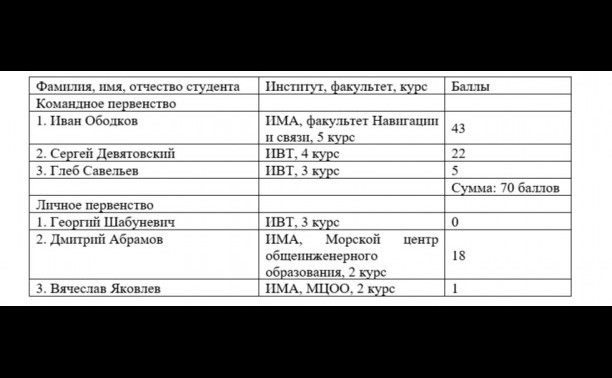 | Фамилия, имя, отчество студента | Институт, факультет, курс | Баллы |
|---|---|---|
| Командное первенство | | |
| 1. Иван Ободков | ИМА, факультет Навигации и связи, 5 курс | 43 |
| 2. Сергей Девятовский | ИВТ, 4 курс | 22 |
| 3. Глеб Савельев | ИВТ, 3 курс | 5 |
| | | Сумма: 70 баллов |
| Личное первенство | | |
| 1. Георгий Шабуневич | ИВТ, 3 курс | 0 |
| 2. Дмитрий Абрамов | ИМА, Морской центр общеинженерного образования, 2 курс | 18 |
| 3. Вячеслав Яковлев | ИМА, МЦОО, 2 курс | 1 |